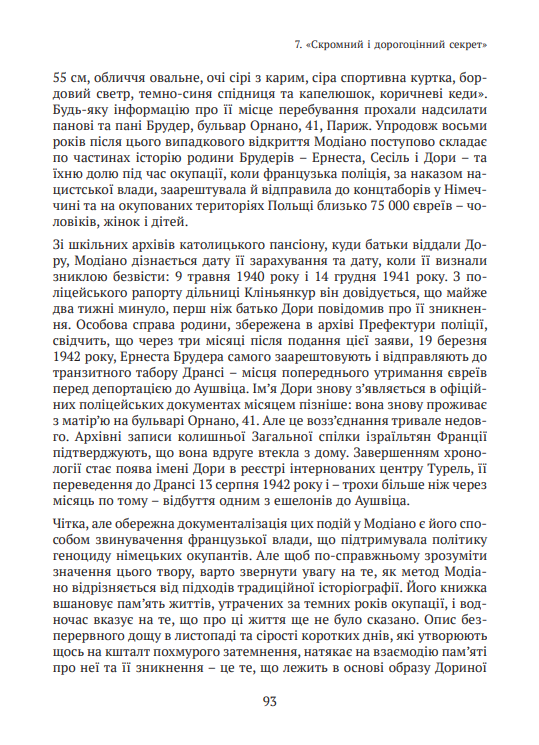 7. «Скромний і дорогоцінний секрет»

55 см, обличчя овальне, очі сірі з карим, сіра спортивна куртка, бордовий светр, темно-синя спідниця та капелюшок, коричневі кеди». Будь-яку інформацію про її місце перебування прохали надсилати панові та пані Брудер, бульвар Орнано, 41, Париж. Упродовж восьми років після цього випадкового відкриття Модіано поступово складає по частинах історію родини Брудерів – Ернеста, Сесіль і Дори – та їхню долю під час окупації, коли французька поліція, за наказом нацистської влади, заарештувала й відправила до концтаборів у Німеччині та на окупованих територіях Польщі близько 75 000 євреїв – чоловіків, жінок і дітей.

Зі шкільних архівів католицького пансіону, куди батьки віддали Дору, Модіано дізнається дату її зарахування та дату, коли її визнали зниклою безвісти: 9 травня 1940 року і 14 грудня 1941 року. З поліцейського рапорту дільниці Кліньянкур він довідується, що майже два тижні минуло, перш ніж батько Дори повідомив про її зникнення. Особова справа родини, збережена в архіві Префектури поліції, свідчить, що через три місяці після подання цієї заяви, 19 березня 1942 року, Ернеста Брудера самого заарештовують і відправляють до транзитного табору Дрансі – місця попереднього утримання євреїв перед депортацією до Аушвіца. Ім'я Дори знову з'являється в офіційних поліцейських документах місяцем пізніше: вона знову проживає з матір'ю на бульварі Орнано, 41. Але це возз'єднання тривале недовго. Архівні записи колишньої Загальної спілки ізраїльтян Франції підтверджують, що вона вдруге втекла з дому. Завершенням хронології стає поява імені Дори в реєстрі інтернованих центру Турель, її переведення до Дрансі 13 серпня 1942 року і – трохи більше ніж через місяць по тому – відбуття одним з ешелонів до Аушвіца.

Чітка, але обережна документалізація цих подій у Модіано є його способом звинувачення французької влади, що підтримувала політику геноциду німецьких окупантів. Але щоб по-справжньому зрозуміти значення цього твору, варто звернути увагу на те, як метод Модіано відрізняється від підходів традиційної історіографії. Його книжка вшановує пам'ять життів, утрачених за темних років окупації, і водночас вказує на те, що про ці життя ще не було сказано. Опис безперервного дощу в листопаді та сірості коротких днів, які утворюють щось на кшталт похмурого затемнення, натякає на взаємодію пам'яті про неї та її зникнення – це те, що лежить в основі образу Дориної

93